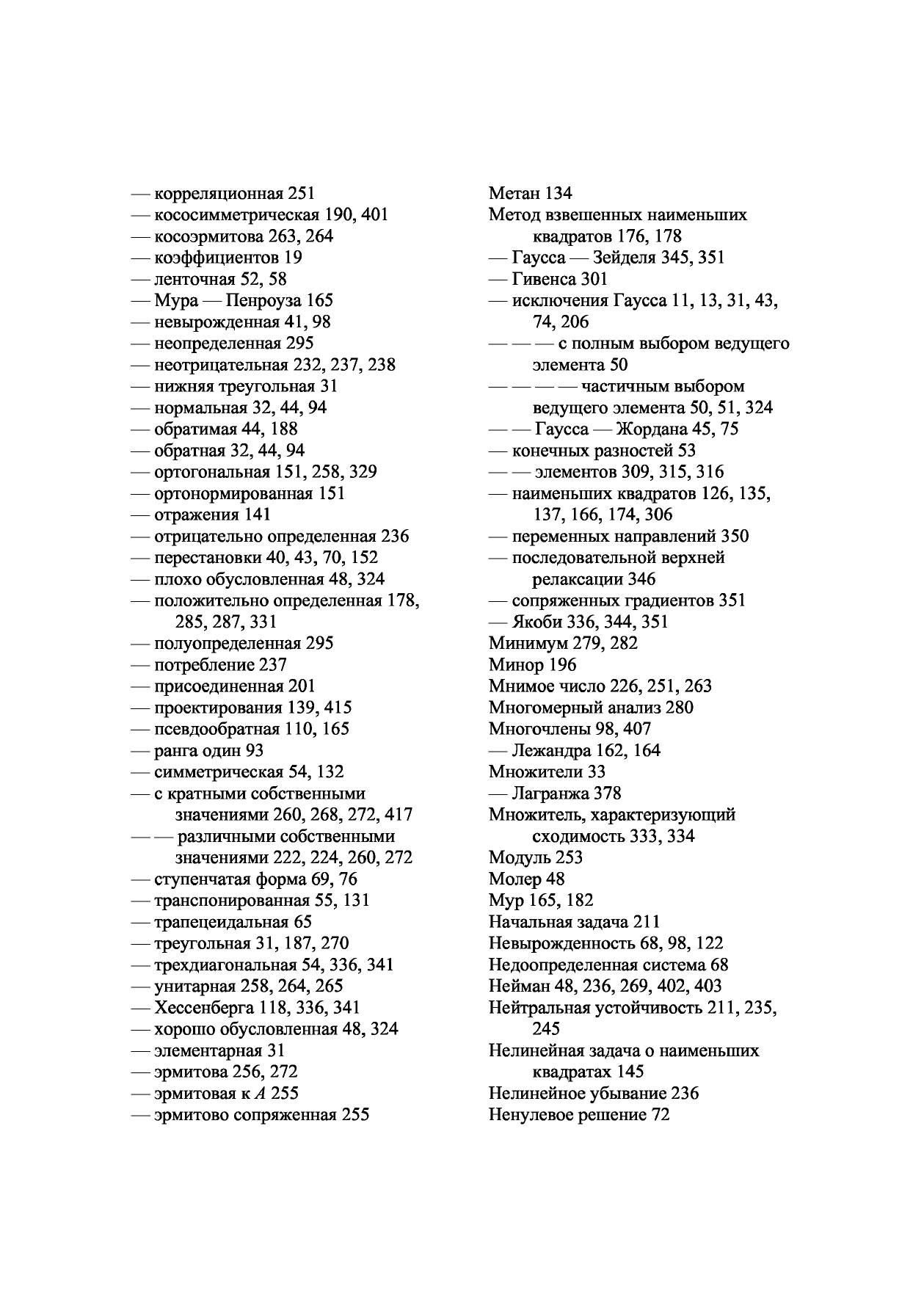 — корреляционная 251
— кососимметрическая 190, 401
— косоэрмитова 263, 264
— коэффициентов 19
— ленточная 52, 58
— Мура — Пенроуза 165
— невырожденная 41, 98
— неопределенная 295
— неотрицательная 232, 237, 238
— нижняя треугольная 31
— нормальная 32, 44, 94
— обратимая 44, 188
— обратная 32, 44, 94
— ортогональная 151, 258, 329
— ортонормированная 151
— отражения 141
— отрицательно определенная 236
— перестановки 40, 43, 70, 152
— плохо обусловленная 48, 324
— положительно определенная 178, 285, 287, 331
— полуопределенная 295
— потребление 237
— присоединенная 201
— проектирования 139, 415
— псевдообратная 110, 165
— ранга один 93
— симметрическая 54, 132
— с кратными собственными значениями 260, 268, 272, 417
— — различными собственными значениями 222, 224, 260, 272
— ступенчатая форма 69, 76
— транспонированная 55, 131
— трапецеидальная 65
— треугольная 31, 187, 270
— трехдиагональная 54, 336, 341
— унитарная 258, 264, 265
— Хессенберга 118, 336, 341
— хорошо обусловленная 48, 324
— элементарная 31
— эрмитова 256, 272
— эрмитовая к $A$ 255
— эрмитово сопряженная 255

Метан 134
Метод взвешенных наименьших квадратов 176, 178
— Гаусса — Зейделя 345, 351
— Гивенса 301
— исключения Гаусса 11, 13, 31, 43, 74, 206
— — — с полным выбором ведущего элемента 50
— — — — частичным выбором ведущего элемента 50, 51, 324
— — Гаусса — Жордана 45, 75
— конечных разностей 53
— — элементов 309, 315, 316
— наименьших квадратов 126, 135, 137, 166, 174, 306
— переменных направлений 350
— последовательной верхней релаксации 346
— сопряженных градиентов 351
— Якоби 336, 344, 351
Минимум 279, 282
Минор 196
Мнимое число 226, 251, 263
Многомерный анализ 280
Многочлены 98, 407
— Лежандра 162, 164
Множители 33
— Лагранжа 378
Множитель, характеризующий сходимость 333, 334
Модуль 253
Молер 48
Мур 165, 182
Начальная задача 211
Невырожденность 68, 98, 122
Недоопределенная система 68
Нейман 48, 236, 269, 402, 403
Нейтральная устойчивость 211, 235, 245
Нелинейная задача о наименьших квадратах 145
Нелинейное убывание 236
Ненулевое решение 72